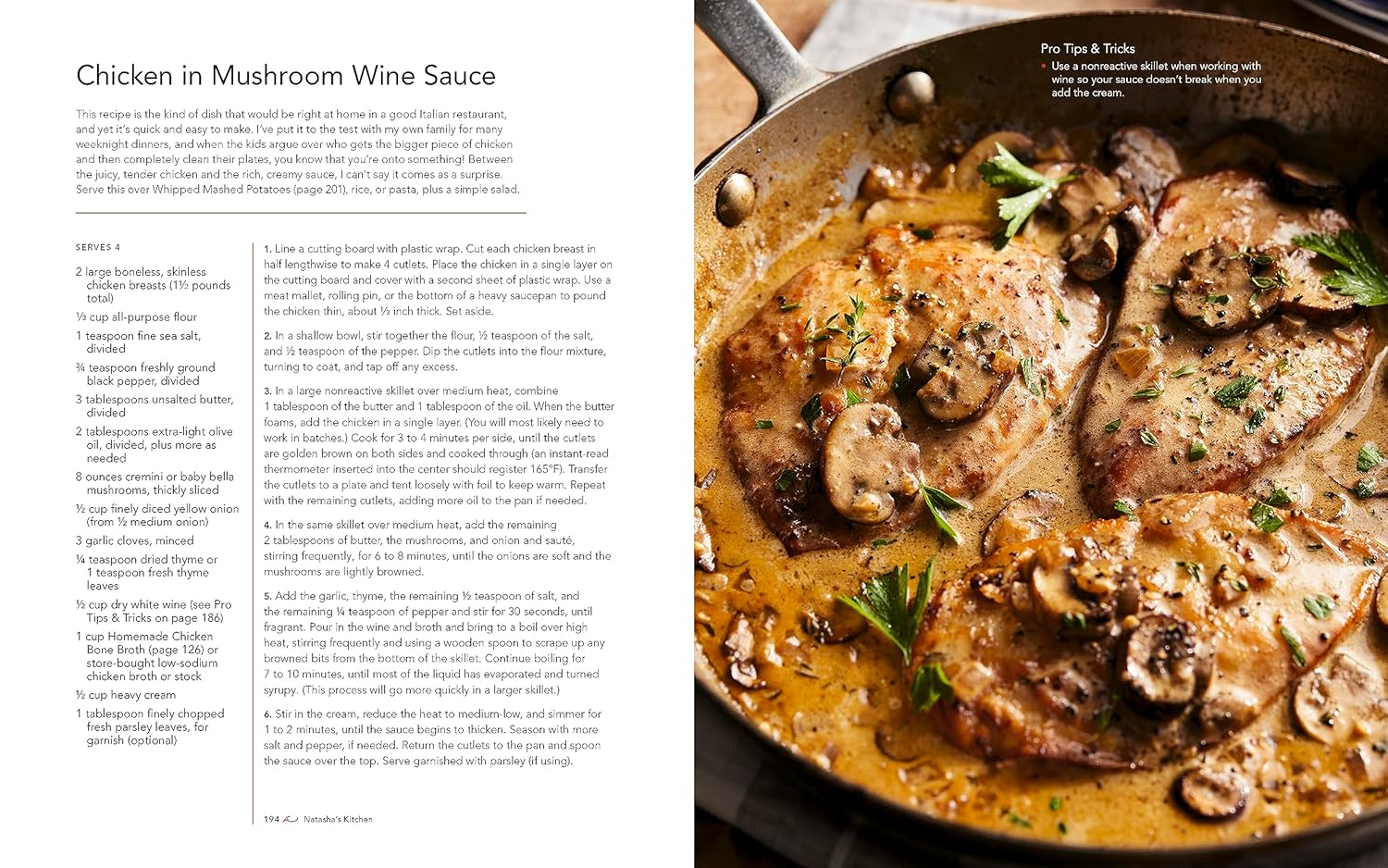 Chicken in Mushroom Wine Sauce

This recipe is the kind of dish that would be right at home in a good Italian restaurant, and yet it's quick and easy to make. I've put it to the test with my own family for many weeknight dinners, and when the kids argue over who gets the bigger piece of chicken and then completely clean their plates, you know that you're onto something! Between the juicy, tender chicken and the rich, creamy sauce, I can't say it comes as a surprise. Serve this over Whipped Mashed Potatoes (page 201), rice, or pasta, plus a simple salad.

SERVES 4

2 large boneless, skinless chicken breasts (1½ pounds total)

⅓ cup all-purpose flour

1 teaspoon fine sea salt, divided

¾ teaspoon freshly ground black pepper, divided

3 tablespoons unsalted butter, divided

2 tablespoons extra-light olive oil, divided, plus more as needed

8 ounces cremini or baby bella mushrooms, thickly sliced

½ cup finely diced yellow onion (from ½ medium onion)

3 garlic cloves, minced

¼ teaspoon dried thyme or 1 teaspoon fresh thyme leaves

½ cup dry white wine (see Pro Tips & Tricks on page 186)

1 cup Homemade Chicken Bone Broth (page 126) or store-bought low-sodium chicken broth or stock

½ cup heavy cream

1 tablespoon finely chopped fresh parsley leaves, for garnish (optional)

1. Line a cutting board with plastic wrap. Cut each chicken breast in half lengthwise to make 4 cutlets. Place the chicken in a single layer on the cutting board and cover with a second sheet of plastic wrap. Use a meat mallet, rolling pin, or the bottom of a heavy saucepan to pound the chicken thin, about ⅓ inch thick. Set aside.

2. In a shallow bowl, stir together the flour, ½ teaspoon of the salt, and ½ teaspoon of the pepper. Dip the cutlets into the flour mixture, turning to coat, and tap off any excess.

3. In a large nonreactive skillet over medium heat, combine 1 tablespoon of the butter and 1 tablespoon of the oil. When the butter foams, add the chicken in a single layer. (You will most likely need to work in batches.) Cook for 3 to 4 minutes per side, until the cutlets are golden brown on both sides and cooked through (an instant-read thermometer inserted into the center should register 165°F). Transfer the cutlets to a plate and tent loosely with foil to keep warm. Repeat with the remaining cutlets, adding more oil to the pan if needed.

4. In the same skillet over medium heat, add the remaining 2 tablespoons of butter, the mushrooms, and onion and sauté, stirring frequently, for 6 to 8 minutes, until the onions are soft and the mushrooms are lightly browned.

5. Add the garlic, thyme, the remaining ½ teaspoon of salt, and the remaining ¼ teaspoon of pepper and stir for 30 seconds, until fragrant. Pour in the wine and broth and bring to a boil over high heat, stirring frequently and using a wooden spoon to scrape up any browned bits from the bottom of the skillet. Continue boiling for 7 to 10 minutes, until most of the liquid has evaporated and turned syrupy. (This process will go more quickly in a larger skillet.)

6. Stir in the cream, reduce the heat to medium-low, and simmer for 1 to 2 minutes, until the sauce begins to thicken. Season with more salt and pepper, if needed. Return the cutlets to the pan and spoon the sauce over the top. Serve garnished with parsley (if using).

194 Natasha's Kitchen

Pro Tips & Tricks
• Use a nonreactive skillet when working with wine so your sauce doesn't break when you add the cream.